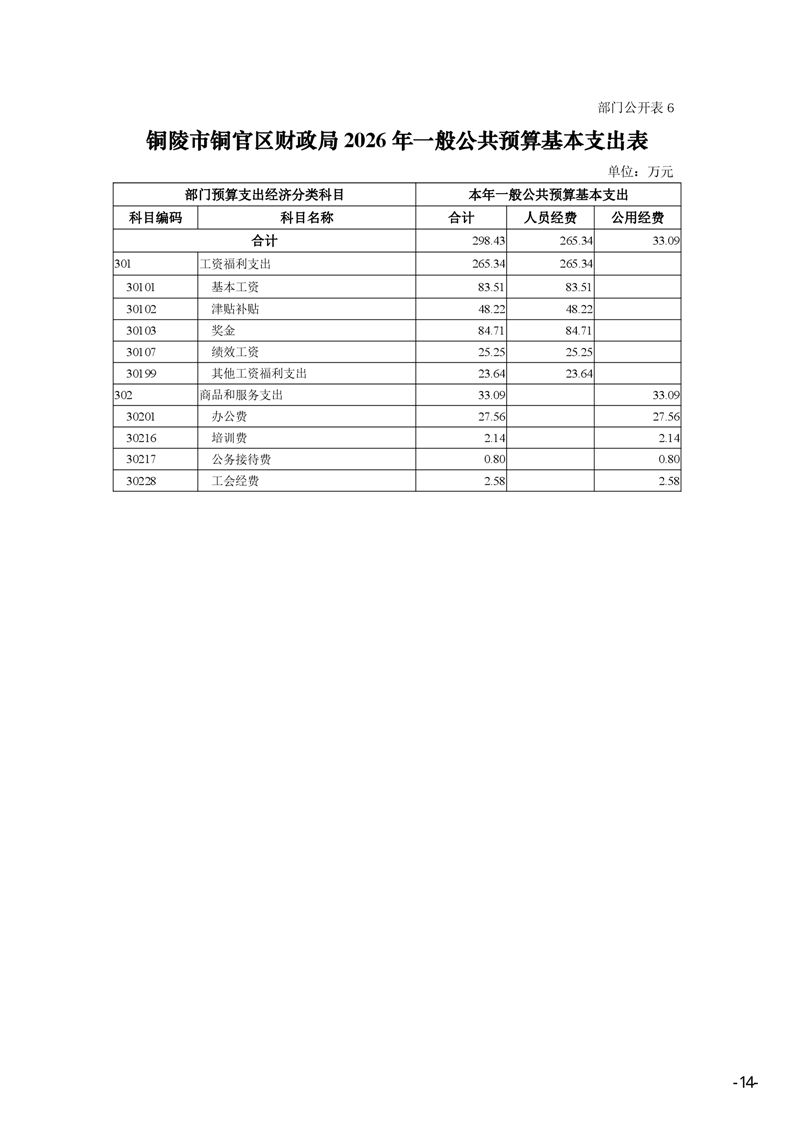 部门公开表 6

铜陵市铜官区财政局 2026 年一般公共预算基本支出表

单位：万元

| 部门预算支出经济分类科目 | | 本年一般公共预算基本支出 | | |
|---|---|---|---|---|
| 科目编码 | 科目名称 | 合计 | 人员经费 | 公用经费 |
| 合计 | | 298.43 | 265.34 | 33.09 |
| 301 | 工资福利支出 | 265.34 | 265.34 | |
| 30101 | 基本工资 | 83.51 | 83.51 | |
| 30102 | 津贴补贴 | 48.22 | 48.22 | |
| 30103 | 奖金 | 84.71 | 84.71 | |
| 30107 | 绩效工资 | 25.25 | 25.25 | |
| 30199 | 其他工资福利支出 | 23.64 | 23.64 | |
| 302 | 商品和服务支出 | 33.09 | | 33.09 |
| 30201 | 办公费 | 27.56 | | 27.56 |
| 30216 | 培训费 | 2.14 | | 2.14 |
| 30217 | 公务接待费 | 0.80 | | 0.80 |
| 30228 | 工会经费 | 2.58 | | 2.58 |

-14-